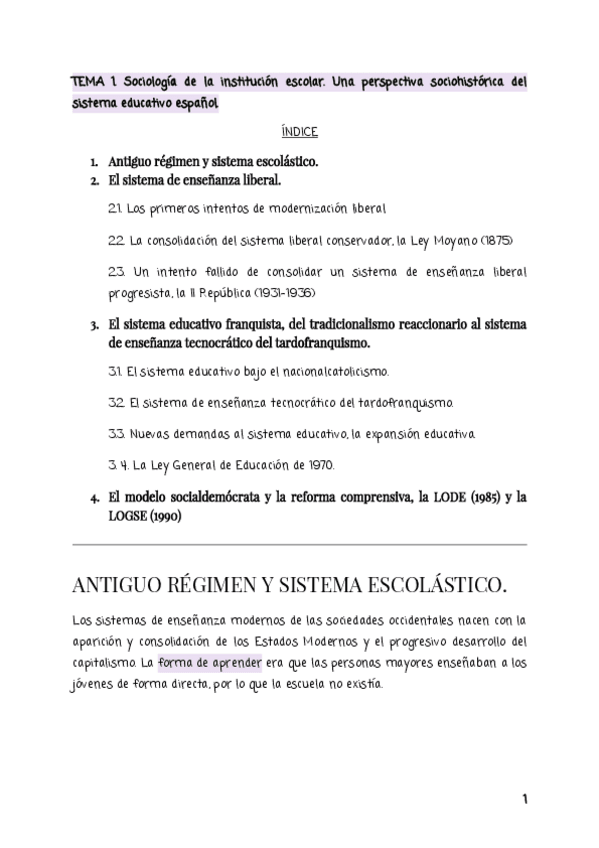 TEMA 1. Sociología de la institución escolar. Una perspectiva sociohistórica del sistema educativo español

ÍNDICE

1. Antiguo régimen y sistema escolástico.
2. El sistema de enseñanza liberal.

2.1. Los primeros intentos de modernización liberal

2.2. La consolidación del sistema liberal conservador, la Ley Moyano (1875)

2.3. Un intento fallido de consolidar un sistema de enseñanza liberal progresista, la II República (1931-1936)

3. El sistema educativo franquista, del tradicionalismo reaccionario al sistema de enseñanza tecnocrático del tardofranquismo.

3.1. El sistema educativo bajo el nacionalcatolicismo.

3.2. El sistema de enseñanza tecnocrático del tardofranquismo.

3.3. Nuevas demandas al sistema educativo, la expansión educativa.

3. 4. La Ley General de Educación de 1970.

4. El modelo socialdemócrata y la reforma comprensiva, la LODE (1985) y la LOGSE (1990)

ANTIGUO RÉGIMEN Y SISTEMA ESCOLÁSTICO.

Los sistemas de enseñanza modernos de las sociedades occidentales nacen con la aparición y consolidación de los Estados Modernos y el progresivo desarrollo del capitalismo. La forma de aprender era que las personas mayores enseñaban a los jóvenes de forma directa, por lo que la escuela no existía.

1